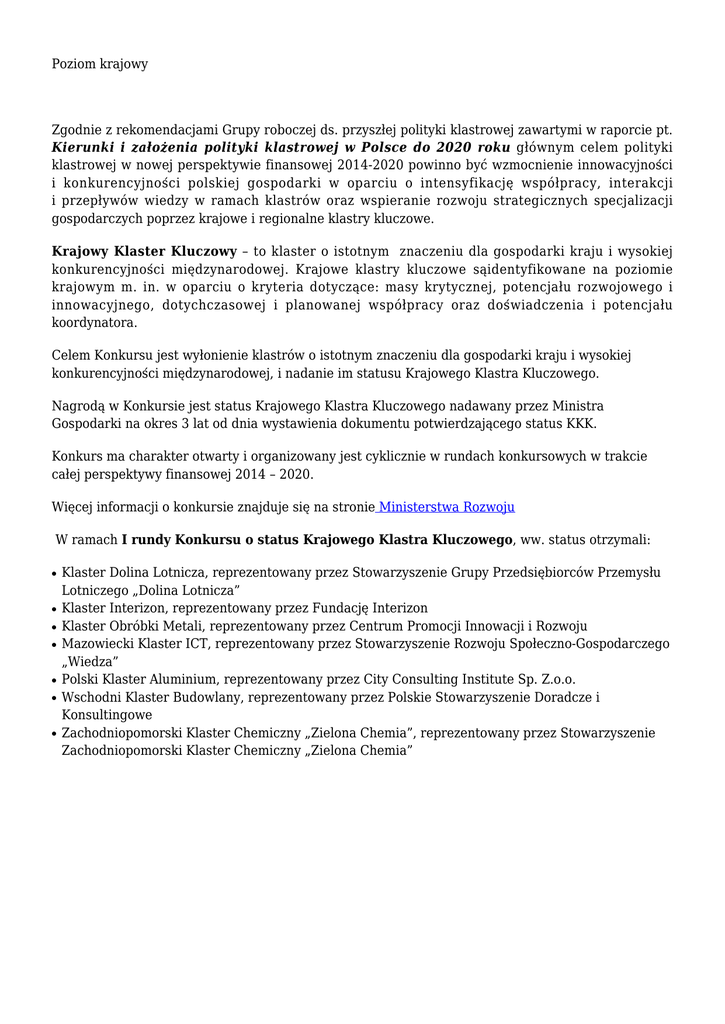 Poziom krajowy

Zgodnie z rekomendacjami Grupy roboczej ds. przyszłej polityki klastrowej zawartymi w raporcie pt. Kierunki i założenia polityki klastrowej w Polsce do 2020 roku głównym celem polityki klastrowej w nowej perspektywie finansowej 2014-2020 powinno być wzmocnienie innowacyjności i konkurencyjności polskiej gospodarki w oparciu o intensyfikację współpracy, interakcji i przepływów wiedzy w ramach klastrów oraz wspieranie rozwoju strategicznych specjalizacji gospodarczych poprzez krajowe i regionalne klastry kluczowe.

Krajowy Klaster Kluczowy – to klaster o istotnym znaczeniu dla gospodarki kraju i wysokiej konkurencyjności międzynarodowej. Krajowe klastry kluczowe sąidentyfikowane na poziomie krajowym m. in. w oparciu o kryteria dotyczące: masy krytycznej, potencjału rozwojowego i innowacyjnego, dotychczasowej i planowanej współpracy oraz doświadczenia i potencjału koordynatora.

Celem Konkursu jest wyłonienie klastrów o istotnym znaczeniu dla gospodarki kraju i wysokiej konkurencyjności międzynarodowej, i nadanie im statusu Krajowego Klastra Kluczowego.

Nagrodą w Konkursie jest status Krajowego Klastra Kluczowego nadawany przez Ministra Gospodarki na okres 3 lat od dnia wystawienia dokumentu potwierdzającego status KKK.

Konkurs ma charakter otwarty i organizowany jest cyklicznie w rundach konkursowych w trakcie całej perspektywy finansowej 2014 – 2020.

Więcej informacji o konkursie znajduje się na stronie Ministerstwa Rozwoju

W ramach I rundy Konkursu o status Krajowego Klastra Kluczowego, ww. status otrzymali:

• Klaster Dolina Lotnicza, reprezentowany przez Stowarzyszenie Grupy Przedsiębiorców Przemysłu Lotniczego „Dolina Lotnicza”
• Klaster Interizon, reprezentowany przez Fundację Interizon
• Klaster Obróbki Metali, reprezentowany przez Centrum Promocji Innowacji i Rozwoju
• Mazowiecki Klaster ICT, reprezentowany przez Stowarzyszenie Rozwoju Społeczno-Gospodarczego „Wiedza”
• Polski Klaster Aluminium, reprezentowany przez City Consulting Institute Sp. Z.o.o.
• Wschodni Klaster Budowlany, reprezentowany przez Polskie Stowarzyszenie Doradcze i Konsultingowe
• Zachodniopomorski Klaster Chemiczny „Zielona Chemia”, reprezentowany przez Stowarzyszenie Zachodniopomorski Klaster Chemiczny „Zielona Chemia”